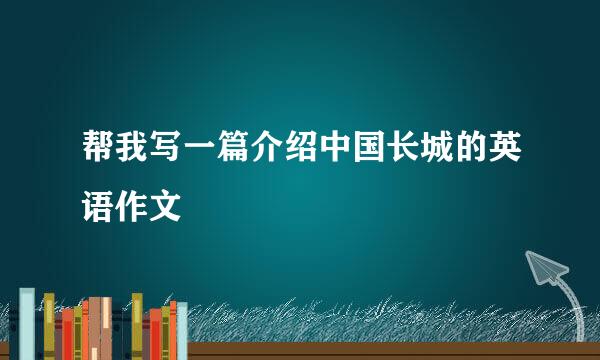 帮我写一篇介绍中国长城的英语作文